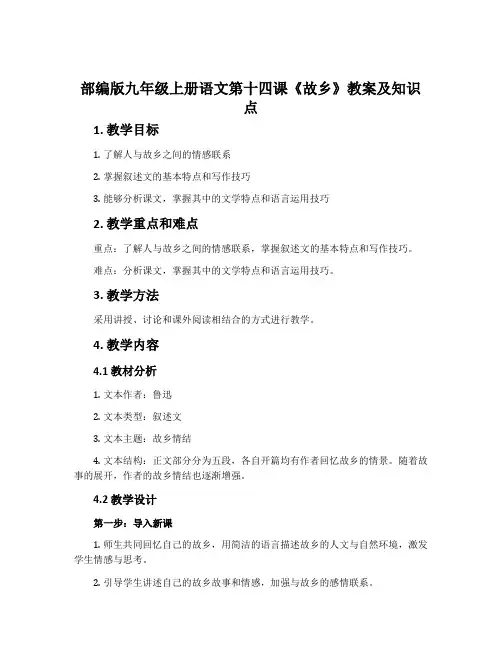 部编版九年级上册语文第十四课《故乡》教案及知识点

1. 教学目标

1. 了解人与故乡之间的情感联系

2. 掌握叙述文的基本特点和写作技巧

3. 能够分析课文，掌握其中的文学特点和语言运用技巧

2. 教学重点和难点

重点：了解人与故乡之间的情感联系，掌握叙述文的基本特点和写作技巧。

难点：分析课文，掌握其中的文学特点和语言运用技巧。

3. 教学方法

采用讲授、讨论和课外阅读相结合的方式进行教学。

4. 教学内容

4.1 教材分析

1. 文本作者：鲁迅

2. 文本类型：叙述文

3. 文本主题：故乡情结

4. 文本结构：正文部分分为五段，各自开篇均有作者回忆故乡的情景。随着故事的展开，作者的故乡情结也逐渐增强。

4.2 教学设计

第一步：导入新课

1. 师生共同回忆自己的故乡，用简洁的语言描述故乡的人文与自然环境，激发学生情感与思考。

2. 引导学生讲述自己的故乡故事和情感，加强与故乡的感情联系。